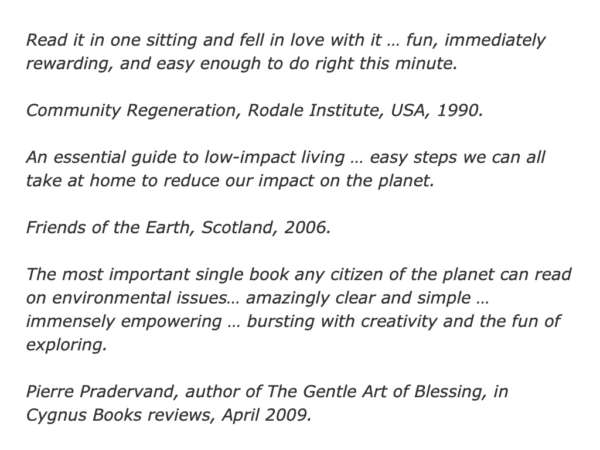 Read it in one sitting and fell in love with it … fun, immediately rewarding, and easy enough to do right this minute.

Community Regeneration, Rodale Institute, USA, 1990.

An essential guide to low-impact living … easy steps we can all take at home to reduce our impact on the planet.

Friends of the Earth, Scotland, 2006.

The most important single book any citizen of the planet can read on environmental issues… amazingly clear and simple … immensely empowering … bursting with creativity and the fun of exploring.

Pierre Pradervand, author of The Gentle Art of Blessing, in Cygnus Books reviews, April 2009.